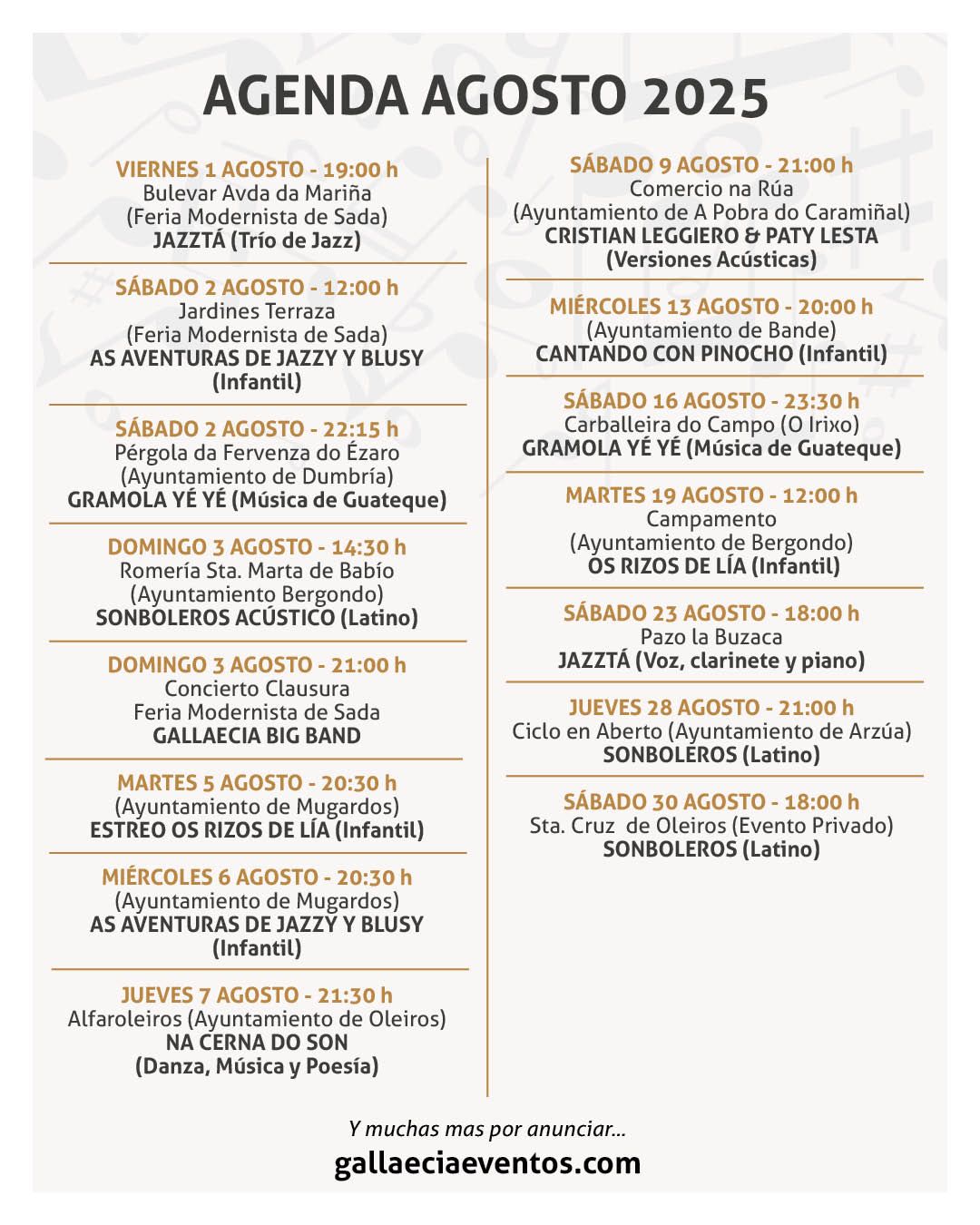 AGENDA AGOSTO 2025

VIERNES 1 AGOSTO - 19:00 h
Bulevar Avda da Mariña
(Feria Modernista de Sada)
JAZZTÁ (Trío de Jazz)

SÁBADO 2 AGOSTO - 12:00 h
Jardines Terraza
(Feria Modernista de Sada)
AS AVENTURAS DE JAZZY Y BLUSY
(Infantil)

SÁBADO 2 AGOSTO - 22:15 h
Pérgola da Fervenza do Ézaro
(Ayuntamiento de Dumbría)
GRAMOLA YÉ YÉ (Música de Guateque)

DOMINGO 3 AGOSTO - 14:30 h
Romería Sta. Marta de Babío
(Ayuntamiento Bergondo)
SONBOLEROS ACÚSTICO (Latino)

DOMINGO 3 AGOSTO - 21:00 h
Concierto Clausura
Feria Modernista de Sada
GALLAECIA BIG BAND

MARTES 5 AGOSTO - 20:30 h
(Ayuntamiento de Mugardos)
ESTREO OS RIZOS DE LÍA (Infantil)

MIÉRCOLES 6 AGOSTO - 20:30 h
(Ayuntamiento de Mugardos)
AS AVENTURAS DE JAZZY Y BLUSY
(Infantil)

JUEVES 7 AGOSTO - 21:30 h
Alfaroleiros (Ayuntamiento de Oleiros)
NA CERNA DO SON
(Danza, Música y Poesía)

SÁBADO 9 AGOSTO - 21:00 h
Comercio na Rúa
(Ayuntamiento de A Pobra do Caramiñal)
CRISTIAN LEGGIERO & PATY LESTA
(Versiones Acústicas)

MIÉRCOLES 13 AGOSTO - 20:00 h
(Ayuntamiento de Bande)
CANTANDO CON PINOCHO (Infantil)

SÁBADO 16 AGOSTO - 23:30 h
Carballeira do Campo (O Irixo)
GRAMOLA YÉ YÉ (Música de Guateque)

MARTES 19 AGOSTO - 12:00 h
Campamento
(Ayuntamiento de Bergondo)
OS RIZOS DE LÍA (Infantil)

SÁBADO 23 AGOSTO - 18:00 h
Pazo la Buzaca
JAZZTÁ (Voz, clarinete y piano)

JUEVES 28 AGOSTO - 21:00 h
Ciclo en Aberto (Ayuntamiento de Arzúa)
SONBOLEROS (Latino)

SÁBADO 30 AGOSTO - 18:00 h
Sta. Cruz de Oleiros (Evento Privado)
SONBOLEROS (Latino)

Y muchas mas por anunciar...
gallaeciaeventos.com